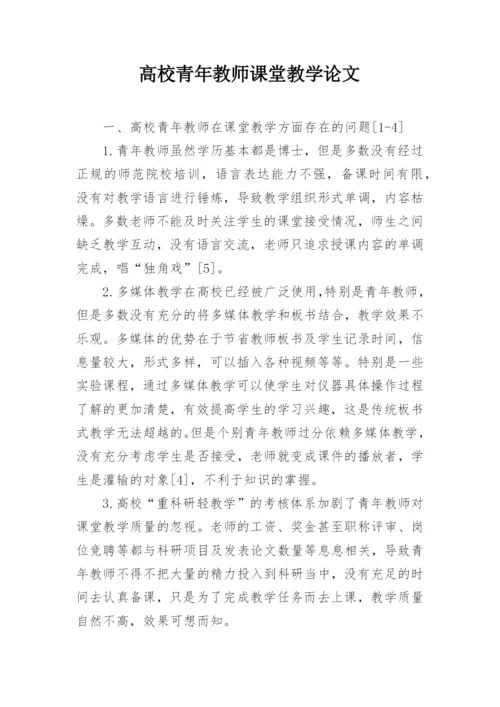 高校青年教师课堂教学论文

一、高校青年教师在课堂教学方面存在的问题[1-4]

1.青年教师虽然学历基本都是博士，但是多数没有经过正规的师范院校培训，语言表达能力不强，备课时间有限，没有对教学语言进行锤炼，导致教学组织形式单调，内容枯燥。多数老师不能及时关注学生的课堂接受情况，师生之间缺乏教学互动，没有语言交流，老师只追求授课内容的单调完成，唱“独角戏”[5]。

2.多媒体教学在高校已经被广泛使用，特别是青年教师，但是多数没有充分的将多媒体教学和板书结合，教学效果不乐观。多媒体的优势在于节省教师板书及学生记录时间，信息量较大，形式多样，可以插入各种视频等等。特别是一些实验课程，通过多媒体教学可以使学生对仪器具体操作过程了解的更加清楚，有效提高学生的学习兴趣，这是传统板书式教学无法超越的。但是个别青年教师过分依赖多媒体教学，没有充分考虑学生是否接受，老师就变成课件的播放者，学生是灌输的对象[4]，不利于知识的掌握。

3.高校“重科研轻教学”的考核体系加剧了青年教师对课堂教学质量的忽视。老师的工资、奖金甚至职称评审、岗位竞聘等都与科研项目及发表论文数量等息息相关，导致青年教师不得不把大量的精力投入到科研当中，没有充足的时间去认真备课，只是为了完成教学任务而去上课，教学质量自然不高，效果可想而知。